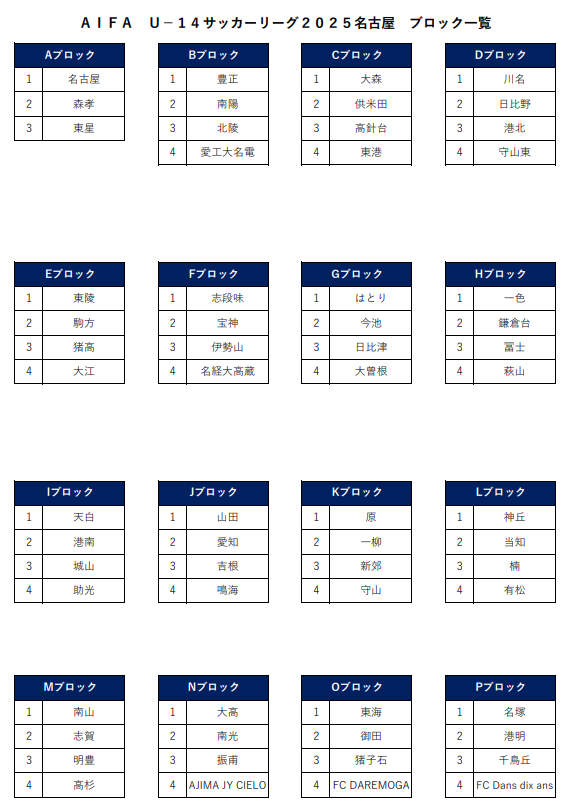 ＡＩＦＡ　Ｕ－１４サッカーリーグ２０２５名古屋　ブロック一覧

| Aブロック | |
|---|---|
| 1 | 名古屋 |
| 2 | 森孝 |
| 3 | 東星 |

| Bブロック | |
|---|---|
| 1 | 豊正 |
| 2 | 南陽 |
| 3 | 北陵 |
| 4 | 愛工大名電 |

| Cブロック | |
|---|---|
| 1 | 大森 |
| 2 | 供米田 |
| 3 | 高針台 |
| 4 | 東港 |

| Dブロック | |
|---|---|
| 1 | 川名 |
| 2 | 日比野 |
| 3 | 港北 |
| 4 | 守山東 |

| Eブロック | |
|---|---|
| 1 | 東陵 |
| 2 | 駒方 |
| 3 | 猪高 |
| 4 | 大江 |

| Fブロック | |
|---|---|
| 1 | 志段味 |
| 2 | 宝神 |
| 3 | 伊勢山 |
| 4 | 名経大高蔵 |

| Gブロック | |
|---|---|
| 1 | はとり |
| 2 | 今池 |
| 3 | 日比津 |
| 4 | 大曽根 |

| Hブロック | |
|---|---|
| 1 | 一色 |
| 2 | 鎌倉台 |
| 3 | 冨士 |
| 4 | 萩山 |

| Iブロック | |
|---|---|
| 1 | 天白 |
| 2 | 港南 |
| 3 | 城山 |
| 4 | 助光 |

| Jブロック | |
|---|---|
| 1 | 山田 |
| 2 | 愛知 |
| 3 | 吉根 |
| 4 | 鳴海 |

| Kブロック | |
|---|---|
| 1 | 原 |
| 2 | 一柳 |
| 3 | 新郊 |
| 4 | 守山 |

| Lブロック | |
|---|---|
| 1 | 神丘 |
| 2 | 当知 |
| 3 | 楠 |
| 4 | 有松 |

| Mブロック | |
|---|---|
| 1 | 南山 |
| 2 | 志賀 |
| 3 | 明豊 |
| 4 | 高杉 |

| Nブロック | |
|---|---|
| 1 | 大高 |
| 2 | 南光 |
| 3 | 振甫 |
| 4 | AJIMA JY CIELO |

| Oブロック | |
|---|---|
| 1 | 東海 |
| 2 | 御田 |
| 3 | 猪子石 |
| 4 | FC DAREMOGA |

| Pブロック | |
|---|---|
| 1 | 名塚 |
| 2 | 港明 |
| 3 | 千鳥丘 |
| 4 | FC Dans dix ans |